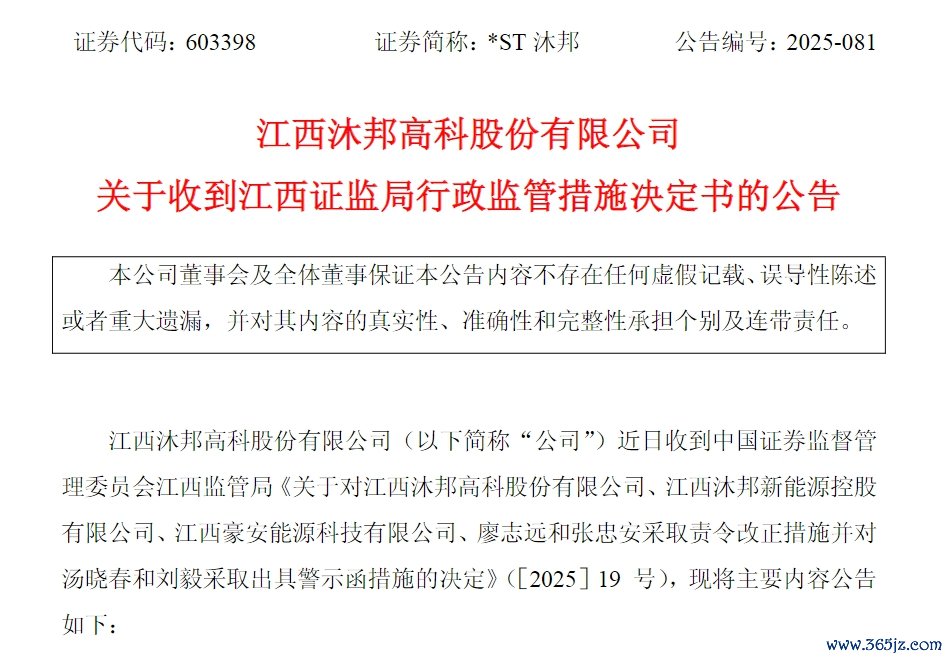 证券代码：603398　　　　证券简称：*ST 沐邦　　　　公告编号：2025-081

江西沐邦高科股份有限公司

关于收到江西证监局行政监管措施决定书的公告

本公司董事会及全体董事保证本公告内容不存在任何虚假记载、误导性陈述或者重大遗漏，并对其内容的真实性、准确性和完整性承担个别及连带责任。

江西沐邦高科股份有限公司（以下简称“公司”）近日收到中国证券监督管理委员会江西监管局《关于对江西沐邦高科股份有限公司、江西沐邦新能源控股有限公司、江西豪安能源科技有限公司、廖志远和张忠安采取责令改正措施并对汤晓春和刘毅采取出具警示函措施的决定》（〔2025〕19 号），现将主要内容公告如下：

www.365jz.com